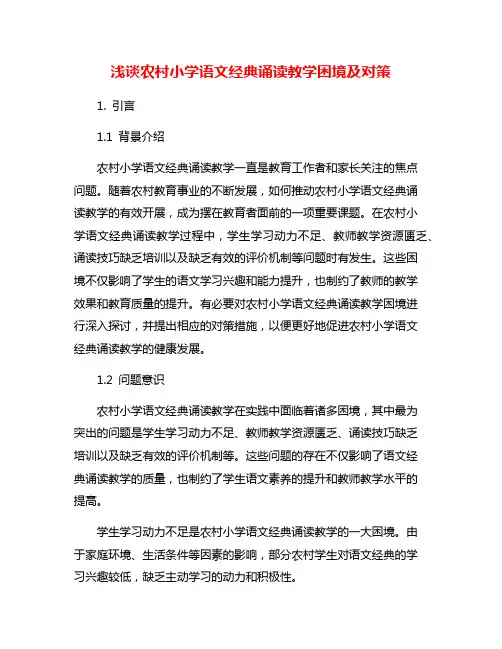 浅谈农村小学语文经典诵读教学困境及对策

1. 引言

1.1 背景介绍

农村小学语文经典诵读教学一直是教育工作者和家长关注的焦点问题。随着农村教育事业的不断发展，如何推动农村小学语文经典诵读教学的有效开展，成为摆在教育者面前的一项重要课题。在农村小学语文经典诵读教学过程中，学生学习动力不足、教师教学资源匮乏、诵读技巧缺乏培训以及缺乏有效的评价机制等问题时有发生。这些困境不仅影响了学生的语文学习兴趣和能力提升，也制约了教师的教学效果和教育质量的提升。有必要对农村小学语文经典诵读教学困境进行深入探讨，并提出相应的对策措施，以便更好地促进农村小学语文经典诵读教学的健康发展。

1.2 问题意识

农村小学语文经典诵读教学在实践中面临着诸多困境，其中最为突出的问题是学生学习动力不足、教师教学资源匮乏、诵读技巧缺乏培训以及缺乏有效的评价机制等。这些问题的存在不仅影响了语文经典诵读教学的质量，也制约了学生语文素养的提升和教师教学水平的提高。

学生学习动力不足是农村小学语文经典诵读教学的一大困境。由于家庭环境、生活条件等因素的影响，部分农村学生对语文经典的学习兴趣较低，缺乏主动学习的动力和积极性。